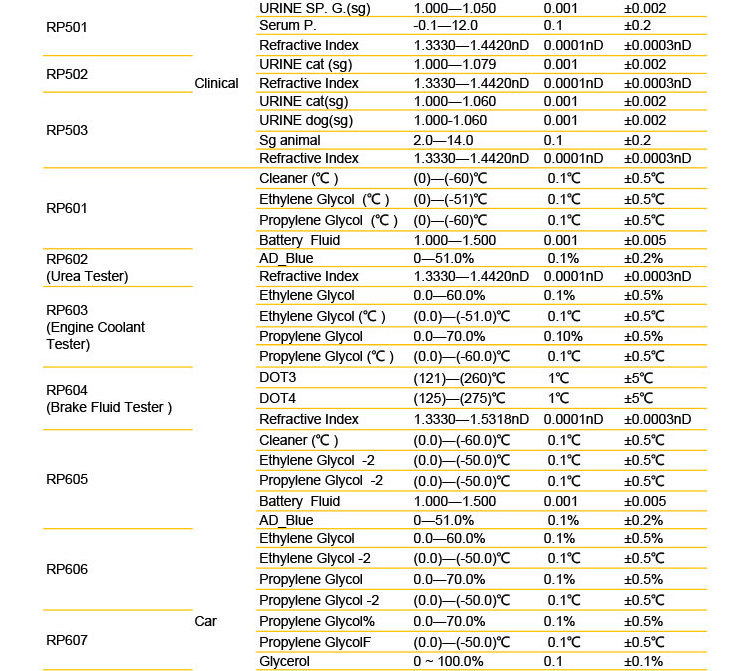 | | | | | | |
|---|---|---|---|---|---|
| RP501 | Clinical | URINE SP. G.(sg) | 1.000—1.050 | 0.001 | ±0.002 |
| | | Serum P. | -0.1—12.0 | 0.1 | ±0.2 |
| | | Refractive Index | 1.3330—1.4420nD | 0.0001nD | ±0.0003nD |
| RP502 | | URINE cat (sg) | 1.000—1.079 | 0.001 | ±0.002 |
| | | Refractive Index | 1.3330—1.4420nD | 0.0001nD | ±0.0003nD |
| RP503 | | URINE cat(sg) | 1.000—1.060 | 0.001 | ±0.002 |
| | | URINE dog(sg) | 1.000-1.060 | 0.001 | ±0.002 |
| | | Sg animal | 2.0—14.0 | 0.1 | ±0.2 |
| | | Refractive Index | 1.3330—1.4420nD | 0.0001nD | ±0.0003nD |
| RP601 | Car | Cleaner (℃ ) | (0)—(-60)℃ | 0.1℃ | ±0.5℃ |
| | | Ethylene Glycol (℃ ) | (0)—(-51)℃ | 0.1℃ | ±0.5℃ |
| | | Propylene Glycol (℃ ) | (0)—(-60)℃ | 0.1℃ | ±0.5℃ |
| | | Battery Fluid | 1.000—1.500 | 0.001 | ±0.005 |
| RP602 (Urea Tester) | | AD_Blue | 0—51.0% | 0.1% | ±0.2% |
| | | Refractive Index | 1.3330—1.4420nD | 0.0001nD | ±0.0003nD |
| RP603 (Engine Coolant Tester) | | Ethylene Glycol | 0.0—60.0% | 0.1% | ±0.5% |
| | | Ethylene Glycol (℃ ) | (0.0)—(-51.0)℃ | 0.1℃ | ±0.5℃ |
| | | Propylene Glycol | 0.0—70.0% | 0.10% | ±0.5% |
| | | Propylene Glycol (℃ ) | (0.0)—(-60.0)℃ | 0.1℃ | ±0.5℃ |
| RP604 (Brake Fluid Tester ) | | DOT3 | (121)—(260)℃ | 1℃ | ±5℃ |
| | | DOT4 | (125)—(275)℃ | 1℃ | ±5℃ |
| | | Refractive Index | 1.3330—1.5318nD | 0.0001nD | ±0.0003nD |
| RP605 | | Cleaner (℃ ) | (0.0)—(-60.0)℃ | 0.1℃ | ±0.5℃ |
| | | Ethylene Glycol -2 | (0.0)—(-50.0)℃ | 0.1℃ | ±0.5℃ |
| | | Propylene Glycol -2 | (0.0)—(-50.0)℃ | 0.1℃ | ±0.5℃ |
| | | Battery Fluid | 1.000—1.500 | 0.001 | ±0.005 |
| | | AD_Blue | 0—51.0% | 0.1% | ±0.2% |
| RP606 | | Ethylene Glycol | 0.0—60.0% | 0.1% | ±0.5% |
| | | Ethylene Glycol -2 | (0.0)—(-50.0)℃ | 0.1℃ | ±0.5℃ |
| | | Propylene Glycol | 0.0—70.0% | 0.1% | ±0.5% |
| | | Propylene Glycol -2 | (0.0)—(-50.0)℃ | 0.1℃ | ±0.5℃ |
| RP607 | | Propylene Glycol% | 0.0—70.0% | 0.1% | ±0.5% |
| | | Propylene GlycolF | (0.0)—(-50.0)℃ | 0.1℃ | ±0.5℃ |
| | | Glycerol | 0 ~ 100.0% | 0.1 | ±0.1% |